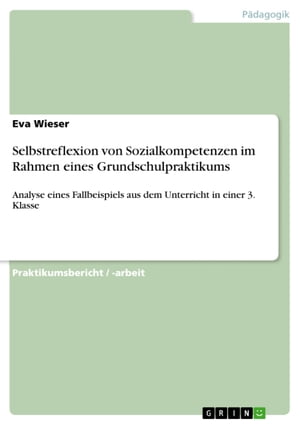 Pädagogik

Eva Wieser

Selbstreflexion von Sozialkompetenzen im Rahmen eines Grundschulpraktikums

Analyse eines Fallbeispiels aus dem Unterricht in einer 3. Klasse

Praktikumsbericht / -arbeit

GRIN